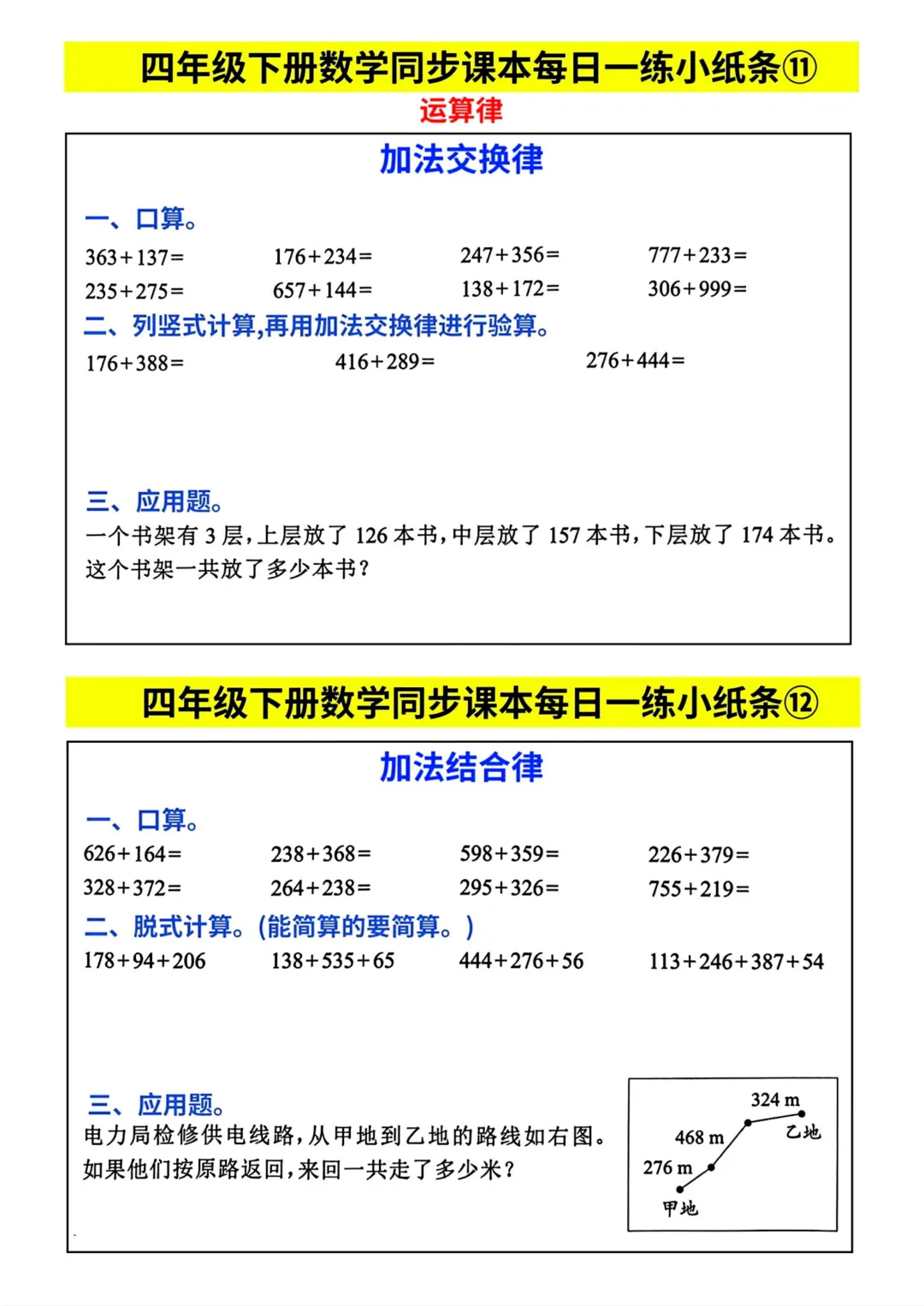 四年级下册数学同步课本每日一练小纸条⑪

运算律

加法交换律

一、口算。

$363+137=$　$176+234=$　$247+356=$　$777+233=$

$235+275=$　$657+144=$　$138+172=$　$306+999=$

二、列竖式计算,再用加法交换律进行验算。

$176+388=$　$416+289=$　$276+444=$

三、应用题。

一个书架有 3 层,上层放了 126 本书,中层放了 157 本书,下层放了 174 本书。这个书架一共放了多少本书?

四年级下册数学同步课本每日一练小纸条⑫

加法结合律

一、口算。

$626+164=$　$238+368=$　$598+359=$　$226+379=$

$328+372=$　$264+238=$　$295+326=$　$755+219=$

二、脱式计算。(能简算的要简算。)

$178+94+206$　$138+535+65$　$444+276+56$　$113+246+387+54$

三、应用题。

电力局检修供电线路,从甲地到乙地的路线如右图。如果他们按原路返回,来回一共走了多少米?

324 m
468 m
乙地
276 m
甲地